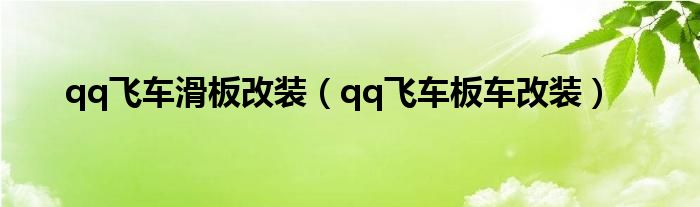 qq飞车滑板改装（qq飞车板车改装）